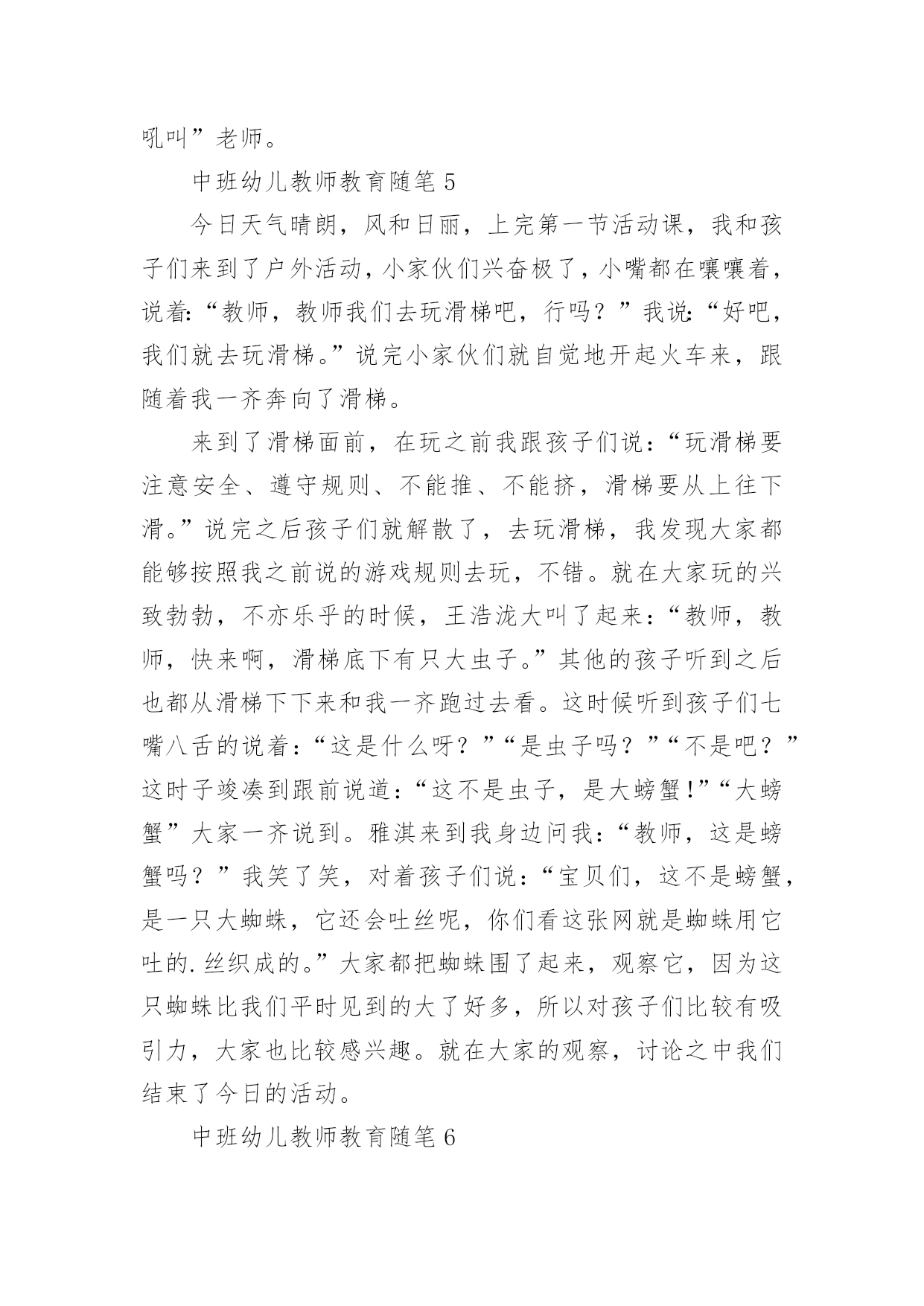 吼叫”老师。

中班幼儿教师教育随笔5

今日天气晴朗，风和日丽，上完第一节活动课，我和孩子们来到了户外活动，小家伙们兴奋极了，小嘴都在嚷嚷着，说着:“教师，教师我们去玩滑梯吧，行吗？”我说:“好吧，我们就去玩滑梯。”说完小家伙们就自觉地开起火车来，跟随着我一齐奔向了滑梯。

来到了滑梯面前，在玩之前我跟孩子们说：“玩滑梯要注意安全、遵守规则、不能推、不能挤，滑梯要从上往下滑。”说完之后孩子们就解散了，去玩滑梯，我发现大家都能够按照我之前说的游戏规则去玩，不错。就在大家玩的兴致勃勃，不亦乐乎的时候，王浩泷大叫了起来：“教师，教师，快来啊，滑梯底下有只大虫子。”其他的孩子听到之后也都从滑梯下下来和我一齐跑过去看。这时候听到孩子们七嘴八舌的说着：“这是什么呀？”“是虫子吗？”“不是吧？”这时子竣凑到跟前说道：“这不是虫子，是大螃蟹!”“大螃蟹”大家一齐说到。雅淇来到我身边问我：“教师，这是螃蟹吗？”我笑了笑，对着孩子们说：“宝贝们，这不是螃蟹，是一只大蜘蛛，它还会吐丝呢，你们看这张网就是蜘蛛用它吐的.丝织成的。”大家都把蜘蛛围了起来，观察它，因为这只蜘蛛比我们平时见到的大了好多，所以对孩子们比较有吸引力，大家也比较感兴趣。就在大家的观察，讨论之中我们结束了今日的活动。

中班幼儿教师教育随笔6